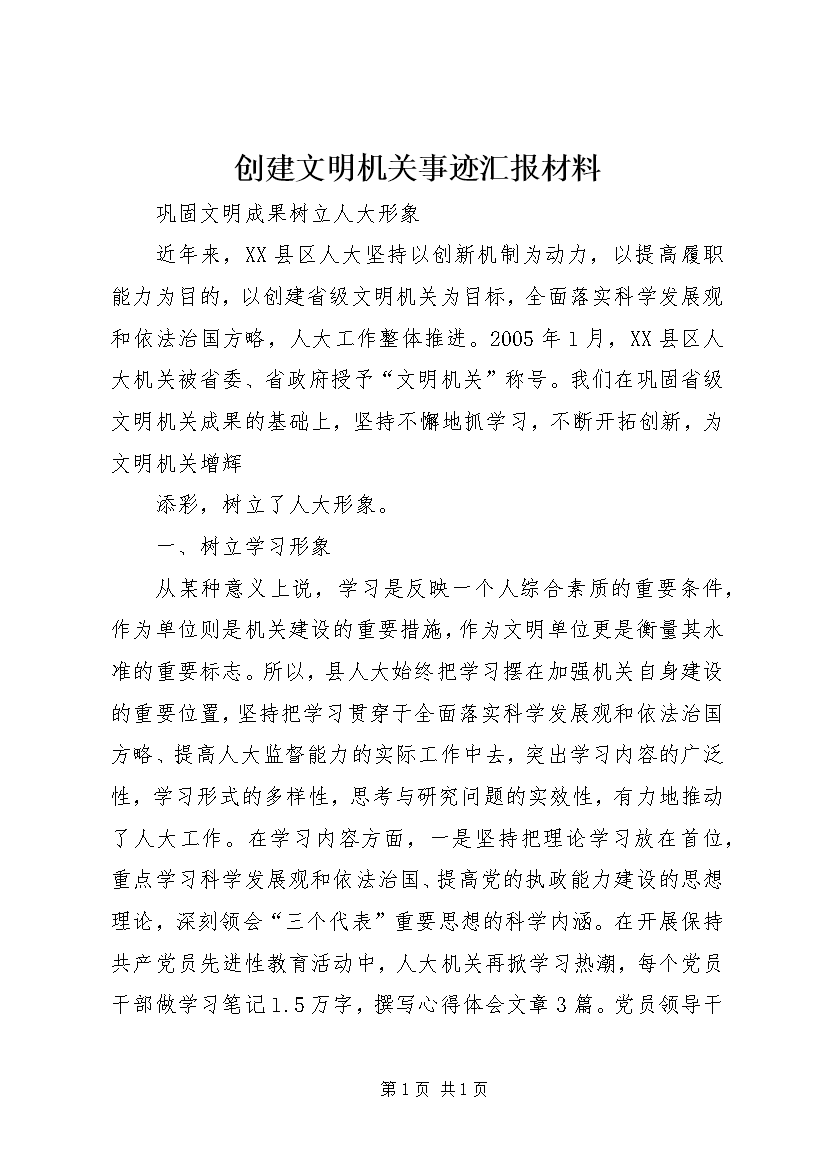 创建文明机关事迹汇报材料

巩固文明成果树立人大形象

近年来，XX县区人大坚持以创新机制为动力，以提高履职能力为目的，以创建省级文明机关为目标，全面落实科学发展观和依法治国方略，人大工作整体推进。2005年1月，XX县区人大机关被省委、省政府授予“文明机关”称号。我们在巩固省级文明机关成果的基础上，坚持不懈地抓学习，不断开拓创新，为文明机关增辉

添彩，树立了人大形象。

一、树立学习形象

从某种意义上说，学习是反映一个人综合素质的重要条件，作为单位则是机关建设的重要措施，作为文明单位更是衡量其水准的重要标志。所以，县人大始终把学习摆在加强机关自身建设的重要位置，坚持把学习贯穿于全面落实科学发展观和依法治国方略、提高人大监督能力的实际工作中去，突出学习内容的广泛性，学习形式的多样性，思考与研究问题的实效性，有力地推动了人大工作。在学习内容方面，一是坚持把理论学习放在首位，重点学习科学发展观和依法治国、提高党的执政能力建设的思想理论，深刻领会“三个代表”重要思想的科学内涵。在开展保持共产党员先进性教育活动中，人大机关再掀学习热潮，每个党员干部做学习笔记1.5万字，撰写心得体会文章3篇。党员领导干

第1页 共1页